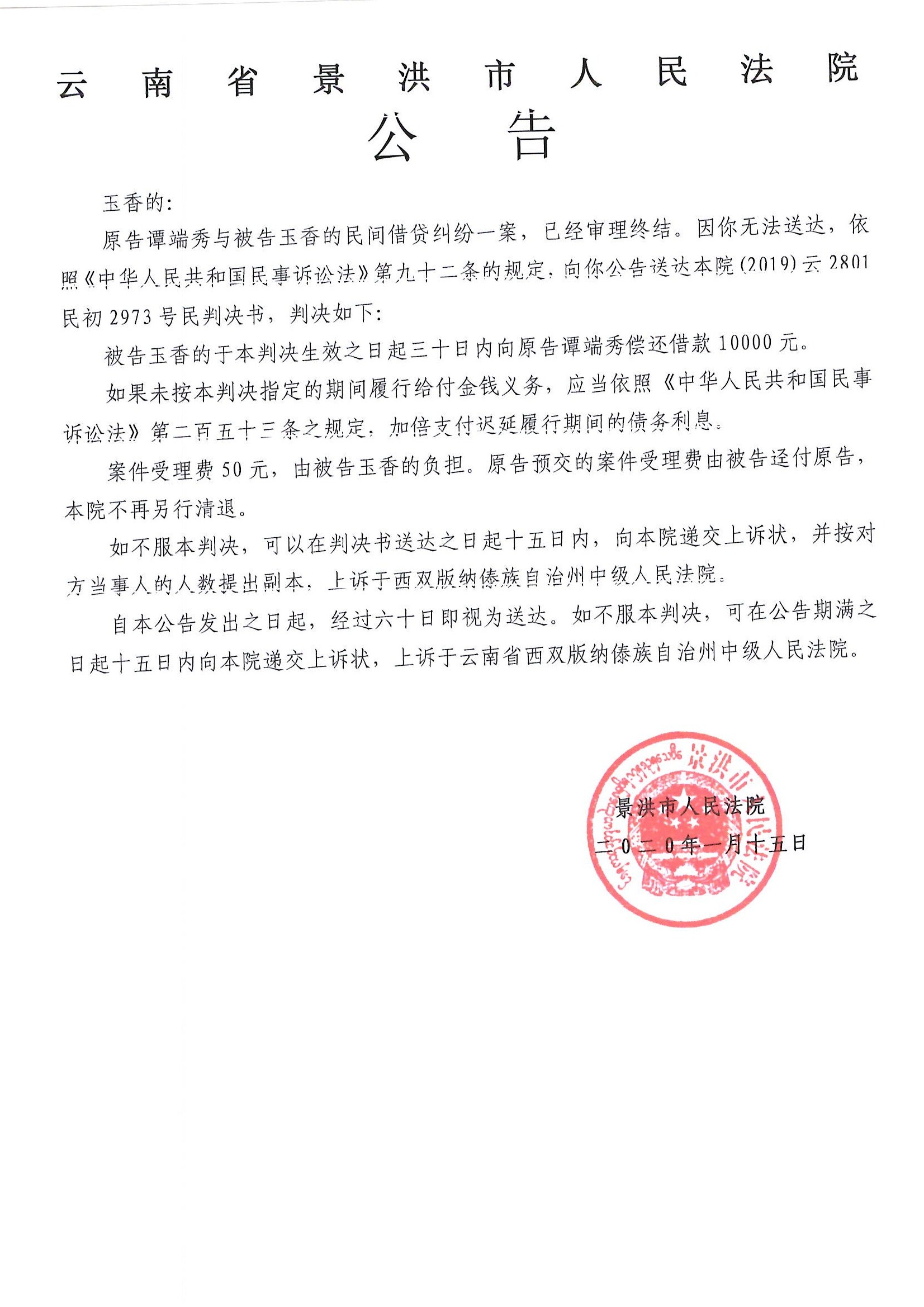 云南省景洪市人民法院
公告

玉香的:

原告谭端秀与被告玉香的民间借贷纠纷一案，已经审理终结。因你无法送达，依照《中华人民共和国民事诉讼法》第九十二条的规定，向你公告送达本院(2019)云2801民初2973号民判决书，判决如下:

被告玉香的于本判决生效之日起三十日内向原告谭端秀偿还借款10000元。

如果未按本判决指定的期间履行给付金钱义务，应当依照《中华人民共和国民事诉讼法》第二百五十三条之规定，加倍支付迟延履行期间的债务利息。

案件受理费50元，由被告玉香的负担。原告预交的案件受理费由被告迳付原告，本院不再另行清退。

如不服本判决，可以在判决书送达之日起十五日内，向本院递交上诉状，并按对方当事人的人数提出副本，上诉于西双版纳傣族自治州中级人民法院。

自本公告发出之日起，经过六十日即视为送达。如不服本判决，可在公告期满之日起十五日内向本院递交上诉状，上诉于云南省西双版纳傣族自治州中级人民法院。

景洪市人民法院
二0二0年一月十五日

景洪市人民法院